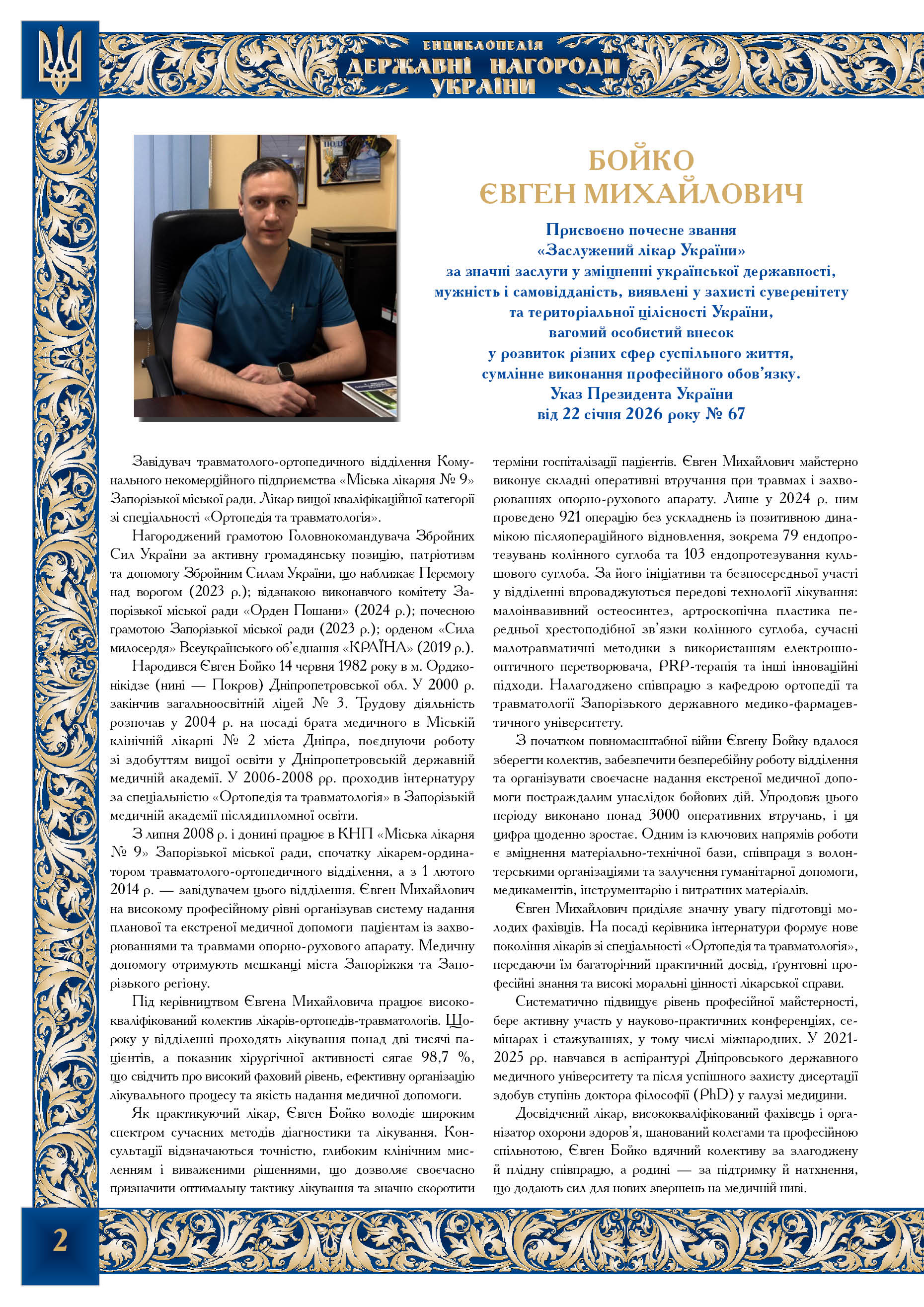 ЕНЦИКЛОПЕДІЯ
ДЕРЖАВНІ НАГОРОДИ
УКРАЇНИ

БОЙКО
ЄВГЕН МИХАЙЛОВИЧ

Присвоєно почесне звання
«Заслужений лікар України»
за значні заслуги у зміцненні української державності,
мужність і самовідданість, виявлені у захисті суверенітету
та територіальної цілісності України,
вагомий особистий внесок
у розвиток різних сфер суспільного життя,
сумлінне виконання професійного обов'язку.
Указ Президента України
від 22 січня 2026 року № 67

Завідувач травматолого-ортопедичного відділення Комунального некомерційного підприємства «Міська лікарня № 9» Запорізької міської ради. Лікар вищої кваліфікаційної категорії зі спеціальності «Ортопедія та травматологія».

Нагороджений грамотою Головнокомандувача Збройних Сил України за активну громадянську позицію, патріотизм та допомогу Збройним Силам України, що наближає Перемогу над ворогом (2023 р.); відзнакою виконавчого комітету Запорізької міської ради «Орден Пошани» (2024 р.); почесною грамотою Запорізької міської ради (2023 р.); орденом «Сила милосердя» Всеукраїнського об'єднання «КРАЇНА» (2019 р.).

Народився Євген Бойко 14 червня 1982 року в м. Орджонікідзе (нині — Покров) Дніпропетровської обл. У 2000 р. закінчив загальноосвітній ліцей № 3. Трудову діяльність розпочав у 2004 р. на посаді брата медичного в Міській клінічній лікарні № 2 міста Дніпра, поєднуючи роботу зі здобуттям вищої освіти у Дніпропетровській державній медичній академії. У 2006-2008 рр. проходив інтернатуру за спеціальністю «Ортопедія та травматологія» в Запорізькій медичній академії післядипломної освіти.

З липня 2008 р. і донині працює в КНП «Міська лікарня № 9» Запорізької міської ради, спочатку лікарем-ординатором травматолого-ортопедичного відділення, а з 1 лютого 2014 р. — завідувачем цього відділення. Євген Михайлович на високому професійному рівні організував систему надання планової та екстреної медичної допомоги пацієнтам із захворюваннями та травмами опорно-рухового апарату. Медичну допомогу отримують мешканці міста Запоріжжя та Запорізького регіону.

Під керівництвом Євгена Михайловича працює висококваліфікований колектив лікарів-ортопедів-травматологів. Щороку у відділенні проходять лікування понад дві тисячі пацієнтів, а показник хірургічної активності сягає 98,7 %, що свідчить про високий фаховий рівень, ефективну організацію лікувального процесу та якість надання медичної допомоги.

Як практикуючий лікар, Євген Бойко володіє широким спектром сучасних методів діагностики та лікування. Консультації відзначаються точністю, глибоким клінічним мисленням і виваженими рішеннями, що дозволяє своєчасно призначити оптимальну тактику лікування та значно скоротити терміни госпіталізації пацієнтів. Євген Михайлович майстерно виконує складні оперативні втручання при травмах і захворюваннях опорно-рухового апарату. Лише у 2024 р. ним проведено 921 операцію без ускладнень із позитивною динамікою післяопераційного відновлення, зокрема 79 ендопротезувань колінного суглоба та 103 ендопротезування кульшового суглоба. За його ініціативи та безпосередньої участі у відділенні впроваджуються передові технології лікування: малоінвазивний остеосинтез, артроскопічна пластика передньої хрестоподібної зв'язки колінного суглоба, сучасні малотравматичні методики з використанням електронно-оптичного перетворювача, PRP-терапія та інші інноваційні підходи. Налагоджено співпрацю з кафедрою ортопедії та травматології Запорізького державного медико-фармацевтичного університету.

З початком повномасштабної війни Євгену Бойку вдалося зберегти колектив, забезпечити безперебійну роботу відділення та організувати своєчасне надання екстреної медичної допомоги постраждалим унаслідок бойових дій. Упродовж цього періоду виконано понад 3000 оперативних втручань, і ця цифра щоденно зростає. Одним із ключових напрямів роботи є зміцнення матеріально-технічної бази, співпраця з волонтерськими організаціями та залучення гуманітарної допомоги, медикаментів, інструментарію і витратних матеріалів.

Євген Михайлович приділяє значну увагу підготовці молодих фахівців. На посаді керівника інтернатури формує нове покоління лікарів зі спеціальності «Ортопедія та травматологія», передаючи їм багаторічний практичний досвід, ґрунтовні професійні знання та високі моральні цінності лікарської справи.

Систематично підвищує рівень професійної майстерності, бере активну участь у науково-практичних конференціях, семінарах і стажуваннях, у тому числі міжнародних. У 2021-2025 рр. навчався в аспірантурі Дніпровського державного медичного університету та після успішного захисту дисертації здобув ступінь доктора філософії (PhD) у галузі медицини.

Досвідчений лікар, висококваліфікований фахівець і організатор охорони здоров'я, шанований колегами та професійною спільнотою, Євген Бойко вдячний колективу за злагоджену й плідну співпрацю, а родині — за підтримку й натхнення, що додають сил для нових звершень на медичній ниві.

2